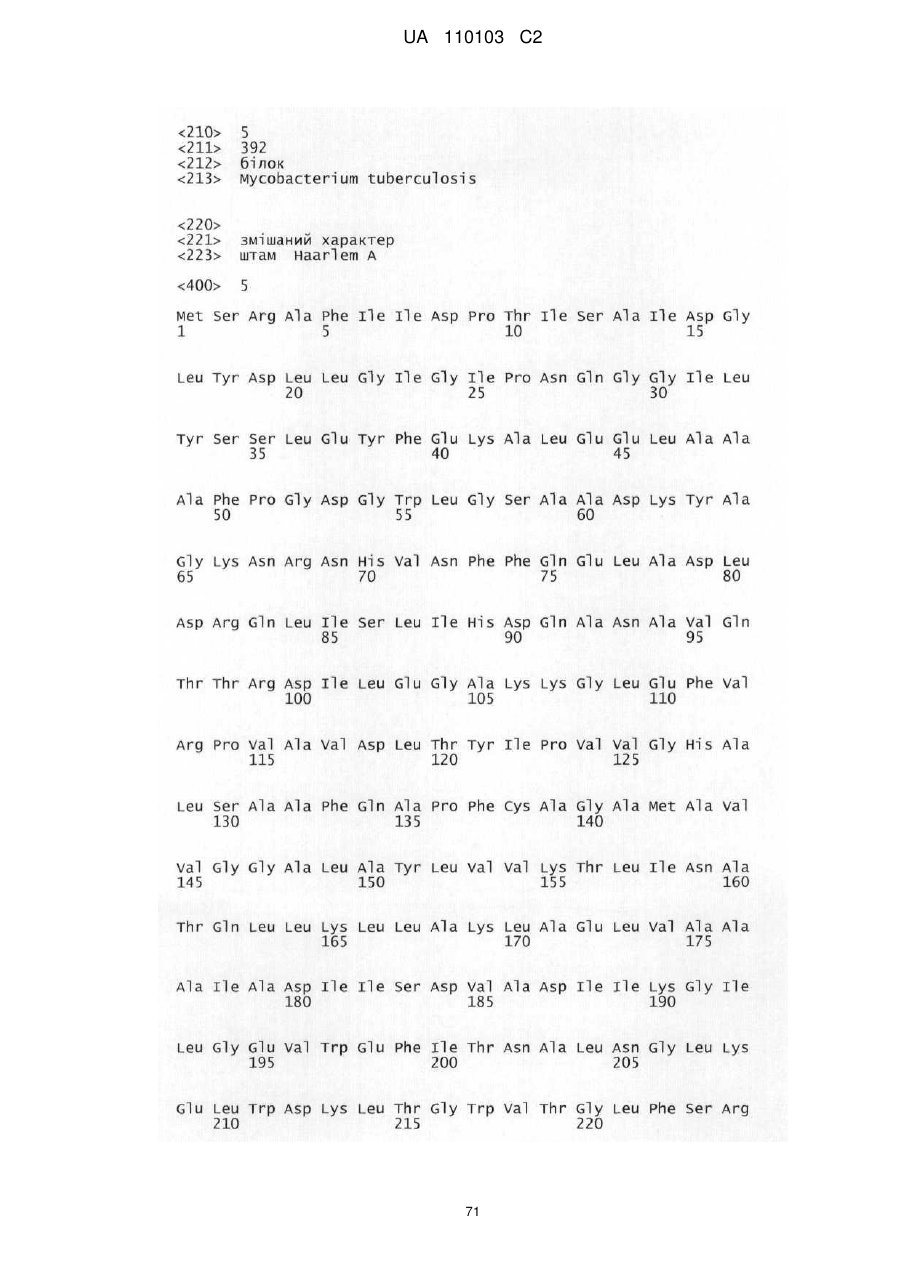 UA 110103 C2

<210> 5
<211> 392
<212> білок
<213> Mycobacterium tuberculosis

<220>
<221> змішаний характер
<223> штам Haarlem A

<400> 5

Met Ser Arg Ala Phe Ile Ile Asp Pro Thr Ile Ser Ala Ile Asp Gly
1 5 10 15

Leu Tyr Asp Leu Leu Gly Ile Gly Ile Pro Asn Gln Gly Gly Ile Leu
20 25 30

Tyr Ser Ser Leu Glu Tyr Phe Glu Lys Ala Leu Glu Glu Leu Ala Ala
35 40 45

Ala Phe Pro Gly Asp Gly Trp Leu Gly Ser Ala Ala Asp Lys Tyr Ala
50 55 60

Gly Lys Asn Arg Asn His Val Asn Phe Phe Gln Glu Leu Ala Asp Leu
65 70 75 80

Asp Arg Gln Leu Ile Ser Leu Ile His Asp Gln Ala Asn Ala Val Gln
85 90 95

Thr Thr Arg Asp Ile Leu Glu Gly Ala Lys Lys Gly Leu Glu Phe Val
100 105 110

Arg Pro Val Ala Val Asp Leu Thr Tyr Ile Pro Val Val Gly His Ala
115 120 125

Leu Ser Ala Ala Phe Gln Ala Pro Phe Cys Ala Gly Ala Met Ala Val
130 135 140

Val Gly Gly Ala Leu Ala Tyr Leu Val Val Lys Thr Leu Ile Asn Ala
145 150 155 160

Thr Gln Leu Leu Lys Leu Leu Ala Lys Leu Ala Glu Leu Val Ala Ala
165 170 175

Ala Ile Ala Asp Ile Ile Ser Asp Val Ala Asp Ile Ile Lys Gly Ile
180 185 190

Leu Gly Glu Val Trp Glu Phe Ile Thr Asn Ala Leu Asn Gly Leu Lys
195 200 205

Glu Leu Trp Asp Lys Leu Thr Gly Trp Val Thr Gly Leu Phe Ser Arg
210 215 220

71